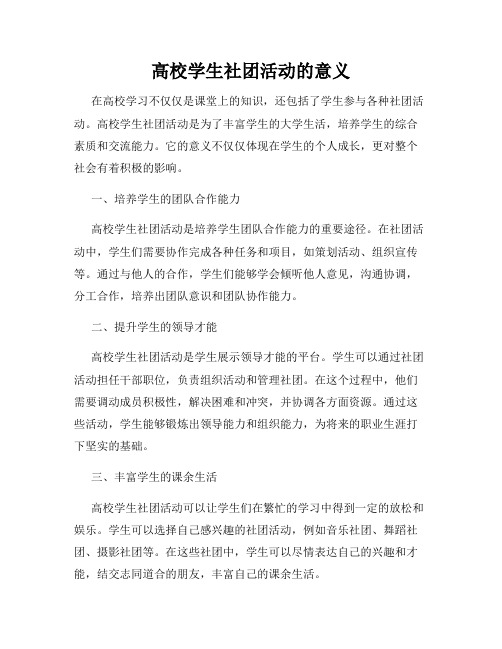 高校学生社团活动的意义

在高校学习不仅仅是课堂上的知识，还包括了学生参与各种社团活动。高校学生社团活动是为了丰富学生的大学生活，培养学生的综合素质和交流能力。它的意义不仅仅体现在学生的个人成长，更对整个社会有着积极的影响。

一、培养学生的团队合作能力

高校学生社团活动是培养学生团队合作能力的重要途径。在社团活动中，学生们需要协作完成各种任务和项目，如策划活动、组织宣传等。通过与他人的合作，学生们能够学会倾听他人意见，沟通协调，分工合作，培养出团队意识和团队协作能力。

二、提升学生的领导才能

高校学生社团活动是学生展示领导才能的平台。学生可以通过社团活动担任干部职位，负责组织活动和管理社团。在这个过程中，他们需要调动成员积极性，解决困难和冲突，并协调各方面资源。通过这些活动，学生能够锻炼出领导能力和组织能力，为将来的职业生涯打下坚实的基础。

三、丰富学生的课余生活

高校学生社团活动可以让学生们在繁忙的学习中得到一定的放松和娱乐。学生可以选择自己感兴趣的社团活动，例如音乐社团、舞蹈社团、摄影社团等。在这些社团中，学生可以尽情表达自己的兴趣和才能，结交志同道合的朋友，丰富自己的课余生活。